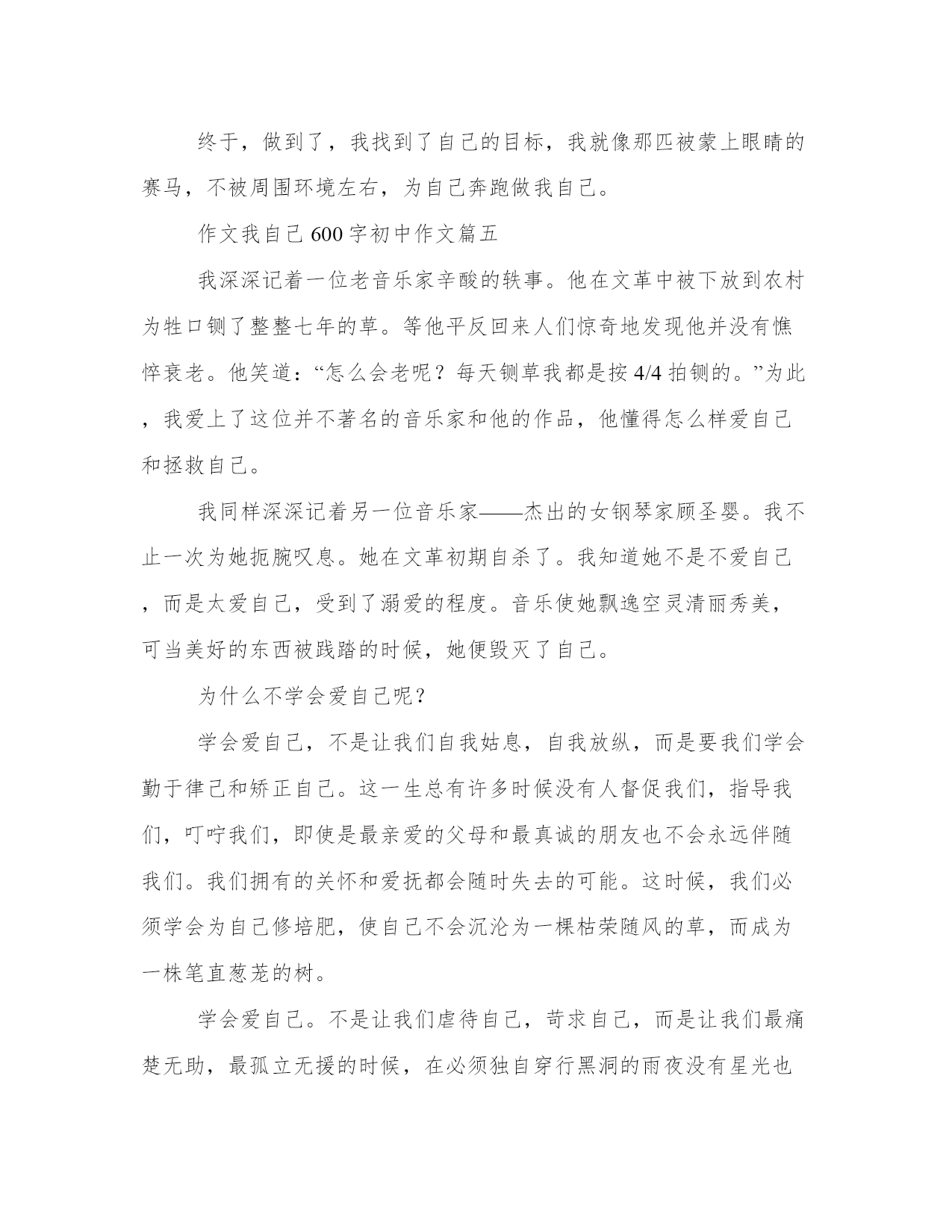 终于，做到了，我找到了自己的目标，我就像那匹被蒙上眼睛的赛马，不被周围环境左右，为自己奔跑做我自己。

作文我自己600字初中作文篇五

我深深记着一位老音乐家辛酸的轶事。他在文革中被下放到农村为牲口铡了整整七年的草。等他平反回来人们惊奇地发现他并没有憔悴衰老。他笑道：“怎么会老呢？每天铡草我都是按4/4拍铡的。”为此，我爱上了这位并不著名的音乐家和他的作品，他懂得怎么样爱自己和拯救自己。

我同样深深记着另一位音乐家——杰出的女钢琴家顾圣婴。我不止一次为她扼腕叹息。她在文革初期自杀了。我知道她不是不爱自己，而是太爱自己，受到了溺爱的程度。音乐使她飘逸空灵清丽秀美，可当美好的东西被践踏的时候，她便毁灭了自己。

为什么不学会爱自己呢？

学会爱自己，不是让我们自我姑息，自我放纵，而是要我们学会勤于律己和矫正自己。这一生总有许多时候没有人督促我们，指导我们，叮咛我们，即使是最亲爱的父母和最真诚的朋友也不会永远伴随我们。我们拥有的关怀和爱抚都会随时失去的可能。这时候，我们必须学会为自己修培肥，使自己不会沉沦为一棵枯荣随风的草，而成为一株笔直葱茏的树。

学会爱自己。不是让我们虐待自己，苛求自己，而是让我们最痛楚无助，最孤立无援的时候，在必须独自穿行黑洞的雨夜没有星光也